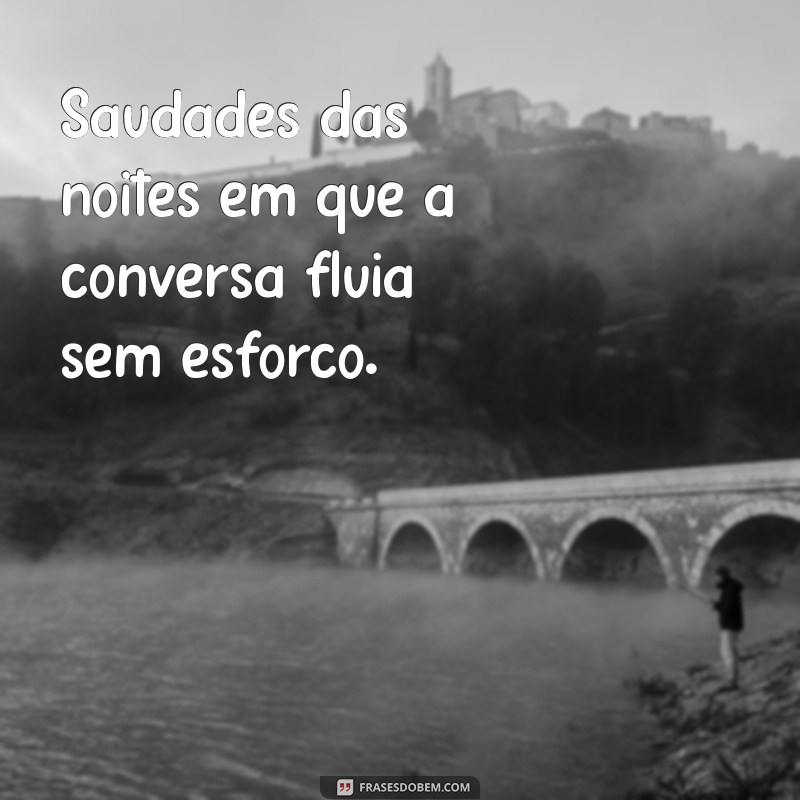 Saudades das noites em que a conversa fluia sem esforco.

FRASESDOBEM.COM